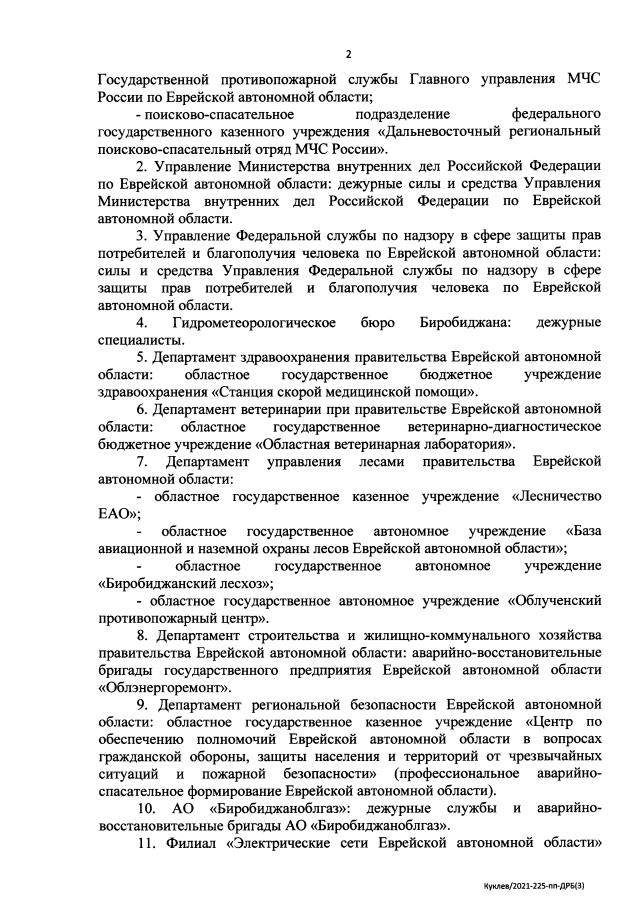 2

Государственной противопожарной службы Главного управления МЧС России по Еврейской автономной области;

- поисково-спасательное подразделение федерального государственного казенного учреждения «Дальневосточный региональный поисково-спасательный отряд МЧС России».

2. Управление Министерства внутренних дел Российской Федерации по Еврейской автономной области: дежурные силы и средства Управления Министерства внутренних дел Российской Федерации по Еврейской автономной области.

3. Управление Федеральной службы по надзору в сфере защиты прав потребителей и благополучия человека по Еврейской автономной области: силы и средства Управления Федеральной службы по надзору в сфере защиты прав потребителей и благополучия человека по Еврейской автономной области.

4. Гидрометеорологическое бюро Биробиджана: дежурные специалисты.

5. Департамент здравоохранения правительства Еврейской автономной области: областное государственное бюджетное учреждение здравоохранения «Станция скорой медицинской помощи».

6. Департамент ветеринарии при правительстве Еврейской автономной области: областное государственное ветеринарно-диагностическое бюджетное учреждение «Областная ветеринарная лаборатория».

7. Департамент управления лесами правительства Еврейской автономной области:

- областное государственное казенное учреждение «Лесничество ЕАО»;

- областное государственное автономное учреждение «База авиационной и наземной охраны лесов Еврейской автономной области»;

- областное государственное автономное учреждение «Биробиджанский лесхоз»;

- областное государственное автономное учреждение «Облученский противопожарный центр».

8. Департамент строительства и жилищно-коммунального хозяйства правительства Еврейской автономной области: аварийно-восстановительные бригады государственного предприятия Еврейской автономной области «Облэнергоремонт».

9. Департамент региональной безопасности Еврейской автономной области: областное государственное казенное учреждение «Центр по обеспечению полномочий Еврейской автономной области в вопросах гражданской обороны, защиты населения и территорий от чрезвычайных ситуаций и пожарной безопасности» (профессиональное аварийно-спасательное формирование Еврейской автономной области).

10. АО «Биробиджаноблгаз»: дежурные службы и аварийно-восстановительные бригады АО «Биробиджаноблгаз».

11. Филиал «Электрические сети Еврейской автономной области»

Куклев/2021-225-пп-ДРБ(3)